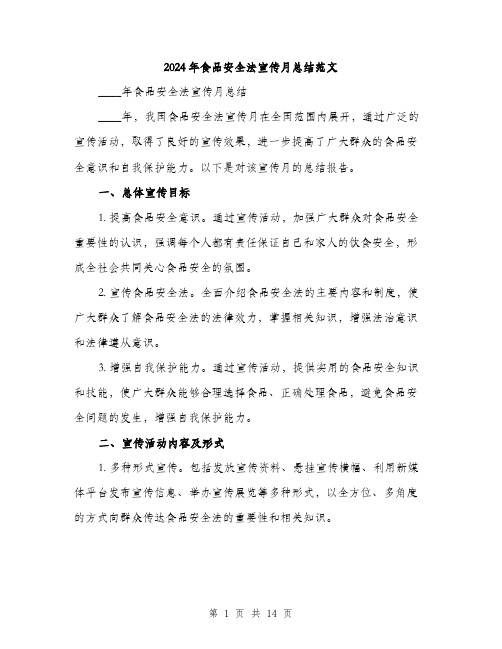 2024年食品安全法宣传月总结范文

____年食品安全法宣传月总结

____年，我国食品安全法宣传月在全国范围内展开，通过广泛的宣传活动，取得了良好的宣传效果，进一步提高了广大群众的食品安全意识和自我保护能力。以下是对该宣传月的总结报告。

一、总体宣传目标

1. 提高食品安全意识。通过宣传活动，加强广大群众对食品安全重要性的认识，强调每个人都有责任保证自己和家人的饮食安全，形成全社会共同关心食品安全的氛围。

2. 宣传食品安全法。全面介绍食品安全法的主要内容和制度，使广大群众了解食品安全法的法律效力，掌握相关知识，增强法治意识和法律遵从意识。

3. 增强自我保护能力。通过宣传活动，提供实用的食品安全知识和技能，使广大群众能够合理选择食品、正确处理食品，避免食品安全问题的发生，增强自我保护能力。

二、宣传活动内容及形式

1. 多种形式宣传。包括发放宣传资料、悬挂宣传横幅、利用新媒体平台发布宣传信息、举办宣传展览等多种形式，以全方位、多角度的方式向群众传达食品安全法的重要性和相关知识。

第 1 页 共 14 页